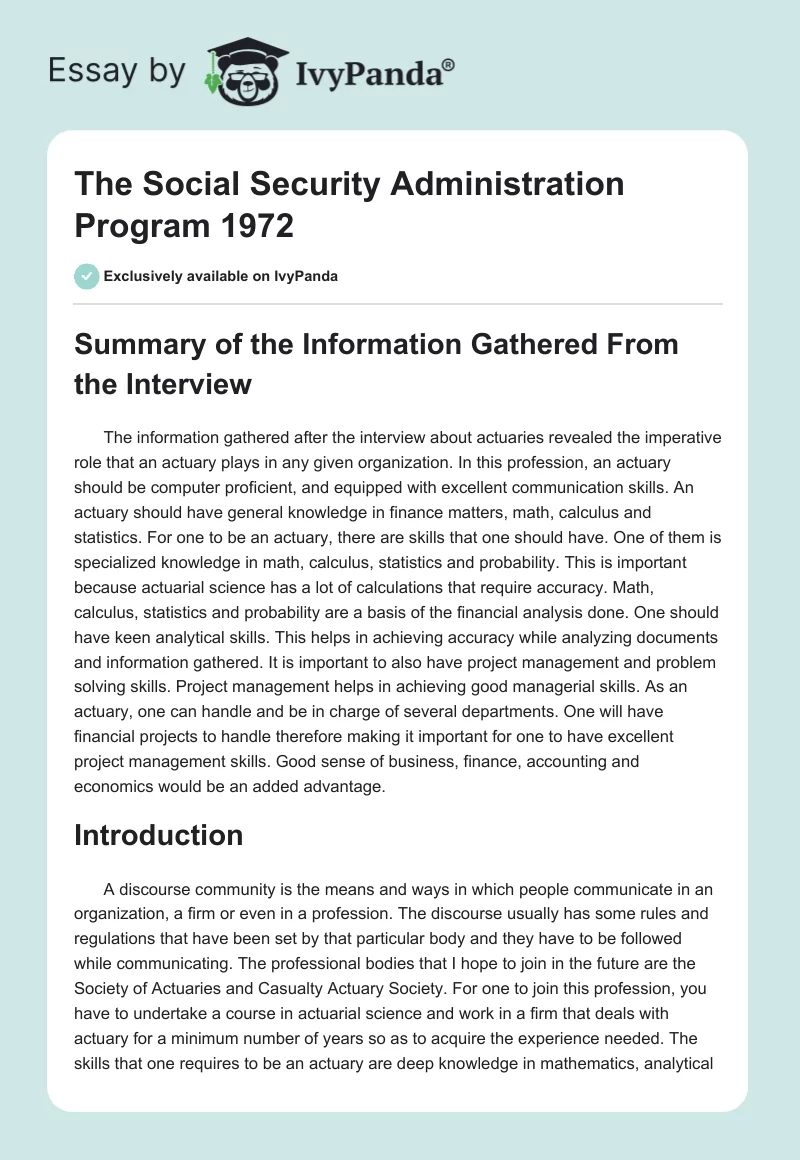 Essay by IvyPanda®

The Social Security Administration Program 1972

Exclusively available on IvyPanda

Summary of the Information Gathered From the Interview

The information gathered after the interview about actuaries revealed the imperative role that an actuary plays in any given organization. In this profession, an actuary should be computer proficient, and equipped with excellent communication skills. An actuary should have general knowledge in finance matters, math, calculus and statistics. For one to be an actuary, there are skills that one should have. One of them is specialized knowledge in math, calculus, statistics and probability. This is important because actuarial science has a lot of calculations that require accuracy. Math, calculus, statistics and probability are a basis of the financial analysis done. One should have keen analytical skills. This helps in achieving accuracy while analyzing documents and information gathered. It is important to also have project management and problem solving skills. Project management helps in achieving good managerial skills. As an actuary, one can handle and be in charge of several departments. One will have financial projects to handle therefore making it important for one to have excellent project management skills. Good sense of business, finance, accounting and economics would be an added advantage.

Introduction

A discourse community is the means and ways in which people communicate in an organization, a firm or even in a profession. The discourse usually has some rules and regulations that have been set by that particular body and they have to be followed while communicating. The professional bodies that I hope to join in the future are the Society of Actuaries and Casualty Actuary Society. For one to join this profession, you have to undertake a course in actuarial science and work in a firm that deals with actuary for a minimum number of years so as to acquire the experience needed. The skills that one requires to be an actuary are deep knowledge in mathematics, analytical